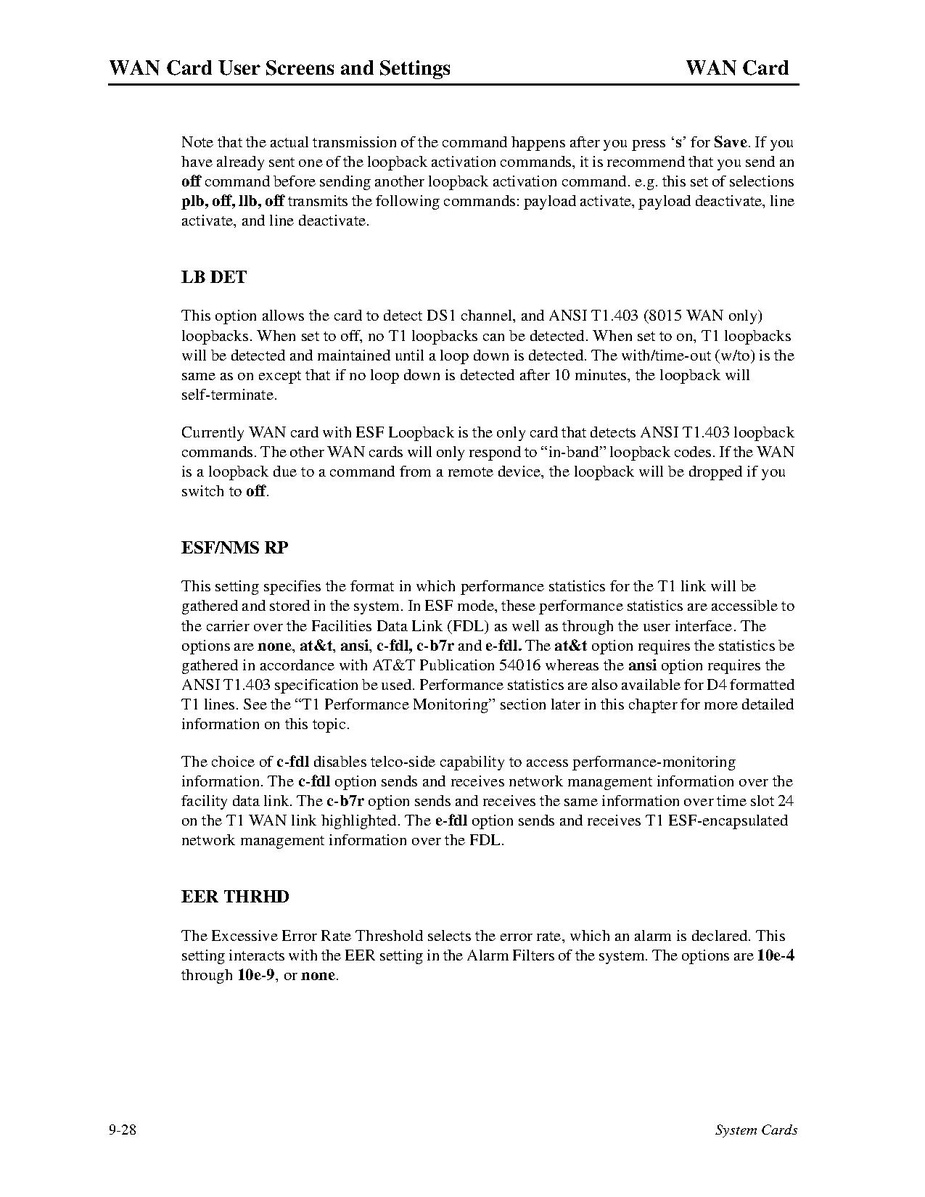 WAN Card User Screens and Settings WAN Card

Note that the actual transmission of the command happens after you press 's' for Save. If you have already sent one of the loopback activation commands, it is recommend that you send an off command before sending another loopback activation command. e.g. this set of selections plb, off, llb, off transmits the following commands: payload activate, payload deactivate, line activate, and line deactivate.

LB DET

This option allows the card to detect DS1 channel, and ANSI T1.403 (8015 WAN only) loopbacks. When set to off, no T1 loopbacks can be detected. When set to on, T1 loopbacks will be detected and maintained until a loop down is detected. The with/time-out (w/to) is the same as on except that if no loop down is detected after 10 minutes, the loopback will self-terminate.

Currently WAN card with ESF Loopback is the only card that detects ANSI T1.403 loopback commands. The other WAN cards will only respond to "in-band" loopback codes. If the WAN is a loopback due to a command from a remote device, the loopback will be dropped if you switch to off.

ESF/NMS RP

This setting specifies the format in which performance statistics for the T1 link will be gathered and stored in the system. In ESF mode, these performance statistics are accessible to the carrier over the Facilities Data Link (FDL) as well as through the user interface. The options are none, at&t, ansi, c-fdl, c-b7r and e-fdl. The at&t option requires the statistics be gathered in accordance with AT&T Publication 54016 whereas the ansi option requires the ANSI T1.403 specification be used. Performance statistics are also available for D4 formatted T1 lines. See the "T1 Performance Monitoring" section later in this chapter for more detailed information on this topic.

The choice of c-fdl disables telco-side capability to access performance-monitoring information. The c-fdl option sends and receives network management information over the facility data link. The c-b7r option sends and receives the same information over time slot 24 on the T1 WAN link highlighted. The e-fdl option sends and receives T1 ESF-encapsulated network management information over the FDL.

EER THRHD

The Excessive Error Rate Threshold selects the error rate, which an alarm is declared. This setting interacts with the EER setting in the Alarm Filters of the system. The options are 10e-4 through 10e-9, or none.

9-28 System Cards